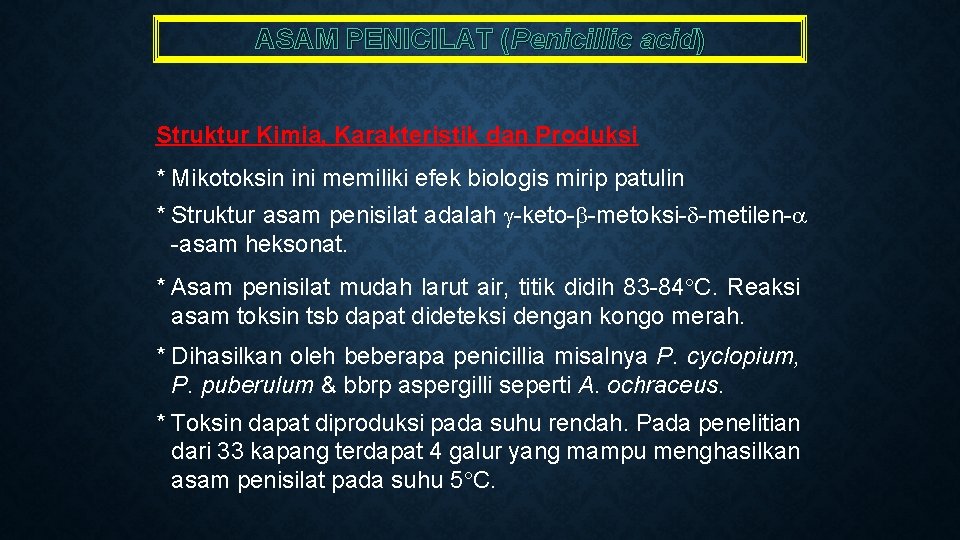 ASAM PENICILAT (Penicillic acid)

Struktur Kimia, Karakteristik dan Produksi

* Mikotoksin ini memiliki efek biologis mirip patulin

* Struktur asam penisilat adalah $\gamma$-keto-$\beta$-metoksi-$\delta$-metilen-$\alpha$ -asam heksonat.

* Asam penisilat mudah larut air, titik didih 83-84°C. Reaksi asam toksin tsb dapat dideteksi dengan kongo merah.

* Dihasilkan oleh beberapa penicillia misalnya P. cyclopium, P. puberulum & bbrp aspergilli seperti A. ochraceus.

* Toksin dapat diproduksi pada suhu rendah. Pada penelitian dari 33 kapang terdapat 4 galur yang mampu menghasilkan asam penisilat pada suhu 5°C.